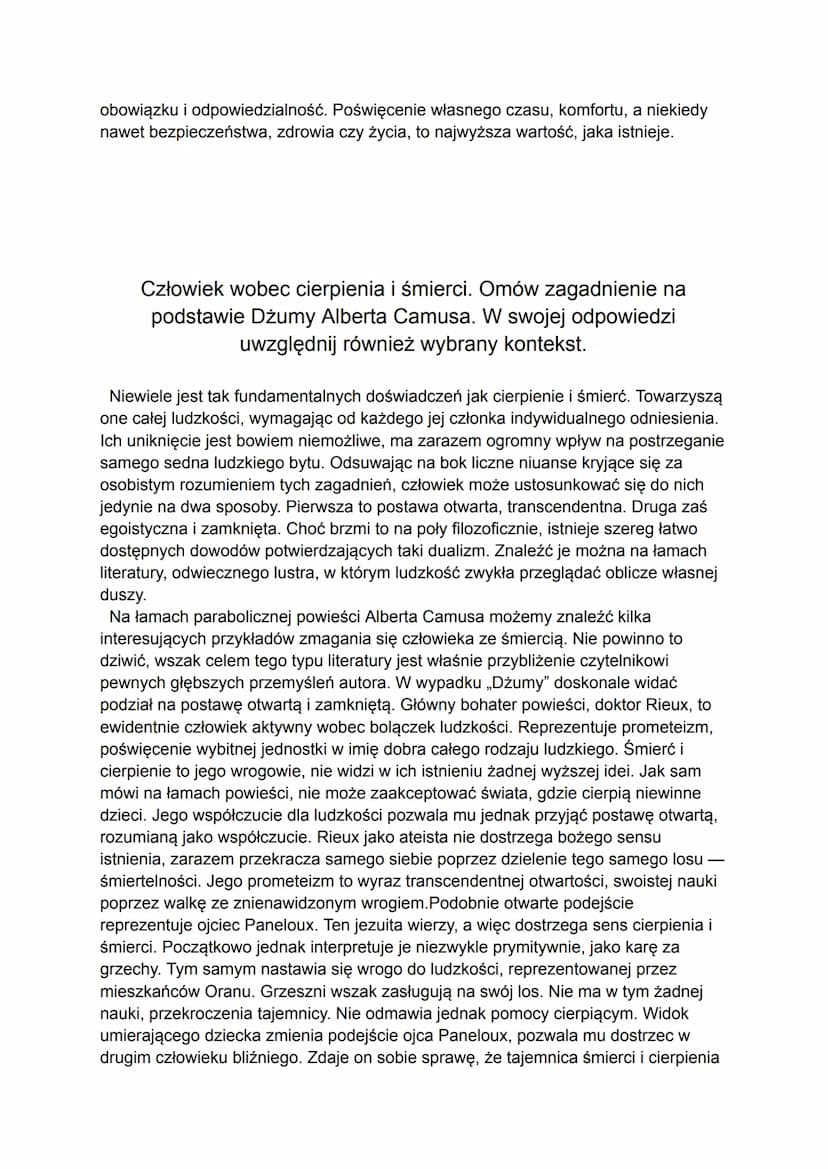 obowiązku i odpowiedzialność. Poświęcenie własnego czasu, komfortu, a niekiedy nawet bezpieczeństwa, zdrowia czy życia, to najwyższa wartość, jaka istnieje.

Człowiek wobec cierpienia i śmierci. Omów zagadnienie na podstawie Dżumy Alberta Camusa. W swojej odpowiedzi uwzględnij również wybrany kontekst.

Niewiele jest tak fundamentalnych doświadczeń jak cierpienie i śmierć. Towarzyszą one całej ludzkości, wymagając od każdego jej członka indywidualnego odniesienia. Ich uniknięcie jest bowiem niemożliwe, ma zarazem ogromny wpływ na postrzeganie samego sedna ludzkiego bytu. Odsuwając na bok liczne niuanse kryjące się za osobistym rozumieniem tych zagadnień, człowiek może ustosunkować się do nich jedynie na dwa sposoby. Pierwsza to postawa otwarta, transcendentna. Druga zaś egoistyczna i zamknięta. Choć brzmi to na poły filozoficznie, istnieje szereg łatwo dostępnych dowodów potwierdzających taki dualizm. Znaleźć je można na łamach literatury, odwiecznego lustra, w którym ludzkość zwykła przeglądać oblicze własnej duszy.

Na łamach parabolicznej powieści Alberta Camusa możemy znaleźć kilka interesujących przykładów zmagania się człowieka ze śmiercią. Nie powinno to dziwić, wszak celem tego typu literatury jest właśnie przybliżenie czytelnikowi pewnych głębszych przemyśleń autora. W wypadku „Dżumy" doskonale widać podział na postawę otwartą i zamkniętą. Główny bohater powieści, doktor Rieux, to ewidentnie człowiek aktywny wobec bolączek ludzkości. Reprezentuje prometeizm, poświęcenie wybitnej jednostki w imię dobra całego rodzaju ludzkiego. Śmierć i cierpienie to jego wrogowie, nie widzi w ich istnieniu żadnej wyższej idei. Jak sam mówi na łamach powieści, nie może zaakceptować świata, gdzie cierpią niewinne dzieci. Jego współczucie dla ludzkości pozwala mu jednak przyjąć postawę otwartą, rozumianą jako współczucie. Rieux jako ateista nie dostrzega bożego sensu istnienia, zarazem przekracza samego siebie poprzez dzielenie tego samego losu — śmiertelności. Jego prometeizm to wyraz transcendentnej otwartości, swoistej nauki poprzez walkę ze znienawidzonym wrogiem.Podobnie otwarte podejście reprezentuje ojciec Paneloux. Ten jezuita wierzy, a więc dostrzega sens cierpienia i śmierci. Początkowo jednak interpretuje je niezwykle prymitywnie, jako karę za grzechy. Tym samym nastawia się wrogo do ludzkości, reprezentowanej przez mieszkańców Oranu. Grzeszni wszak zasługują na swój los. Nie ma w tym żadnej nauki, przekroczenia tajemnicy. Nie odmawia jednak pomocy cierpiącym. Widok umierającego dziecka zmienia podejście ojca Paneloux, pozwala mu dostrzec w drugim człowieku bliźniego. Zdaje on sobie sprawę, że tajemnica śmierci i cierpienia